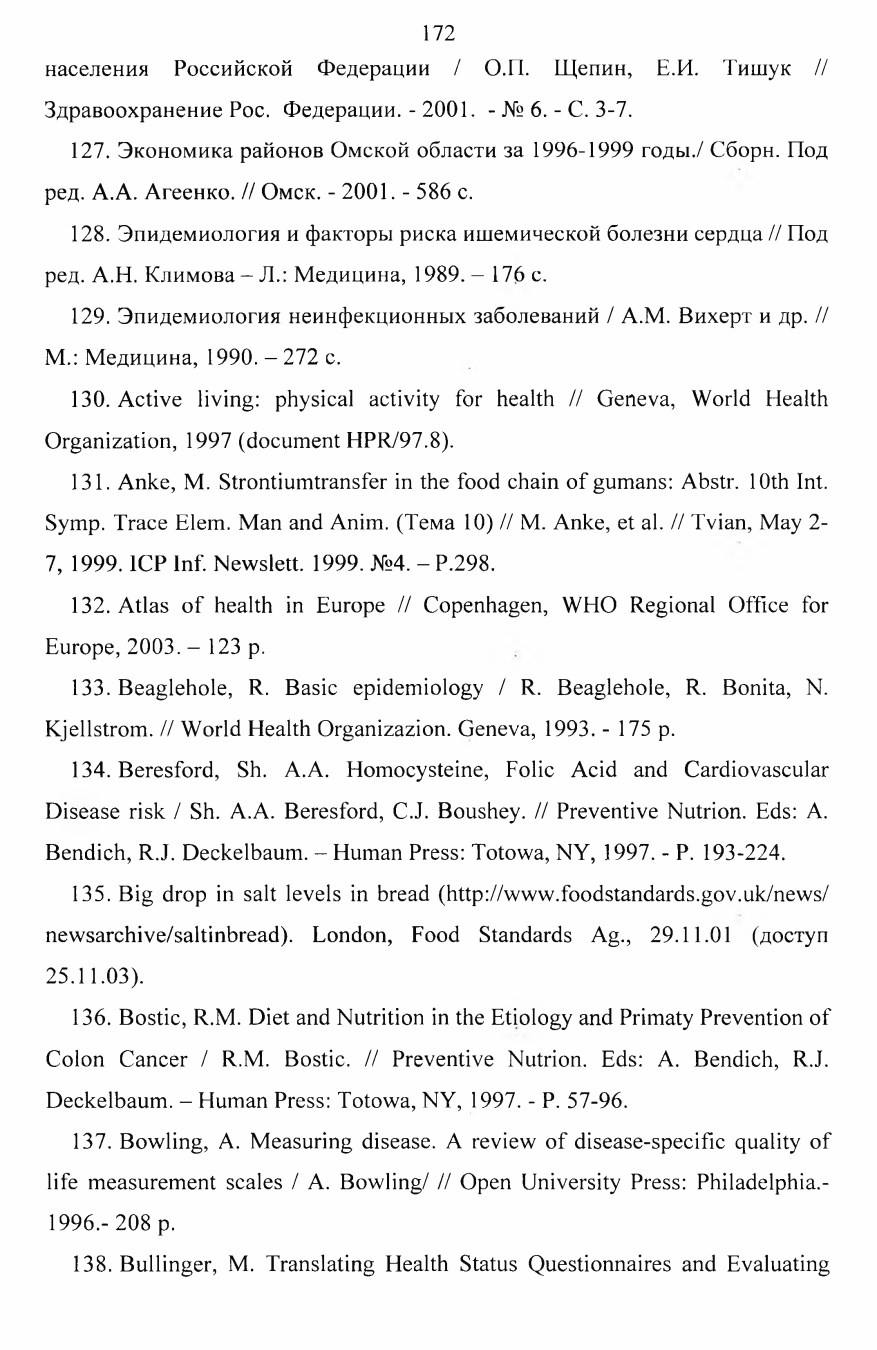 172

населения Российской Федерации / О.П. Щепин, Е.И. Тишук // Здравоохранение Рос. Федерации. - 2001. - № 6. - С. 3-7.

127. Экономика районов Омской области за 1996-1999 годы./ Сборн. Под ред. А.А. Агеенко. // Омск. - 2001. - 586 с.

128. Эпидемиология и факторы риска ишемической болезни сердца // Под ред. А.Н. Климова – Л.: Медицина, 1989. – 176 с.

129. Эпидемиология неинфекционных заболеваний / А.М. Вихерт и др. // М.: Медицина, 1990. – 272 с.

130. Active living: physical activity for health // Geneva, World Health Organization, 1997 (document HPR/97.8).

131. Anke, M. Strontiumtransfer in the food chain of gumans: Abstr. 10th Int. Symp. Trace Elem. Man and Anim. (Тема 10) // M. Anke, et al. // Tvian, May 2-7, 1999. ICP Inf. Newslett. 1999. №4. – P.298.

132. Atlas of health in Europe // Copenhagen, WHO Regional Office for Europe, 2003. – 123 p.

133. Beaglehole, R. Basic epidemiology / R. Beaglehole, R. Bonita, N. Kjellstrom. // World Health Organizazion. Geneva, 1993. - 175 p.

134. Beresford, Sh. A.A. Homocysteine, Folic Acid and Cardiovascular Disease risk / Sh. A.A. Beresford, C.J. Boushey. // Preventive Nutrion. Eds: A. Bendich, R.J. Deckelbaum. – Human Press: Totowa, NY, 1997. - P. 193-224.

135. Big drop in salt levels in bread (http://www.foodstandards.gov.uk/news/newsarchive/saltinbread). London, Food Standards Ag., 29.11.01 (доступ 25.11.03).

136. Bostic, R.M. Diet and Nutrition in the Etiology and Primaty Prevention of Colon Cancer / R.M. Bostic. // Preventive Nutrion. Eds: A. Bendich, R.J. Deckelbaum. – Human Press: Totowa, NY, 1997. - P. 57-96.

137. Bowling, A. Measuring disease. A review of disease-specific quality of life measurement scales / A. Bowling/ // Open University Press: Philadelphia.- 1996.- 208 p.

138. Bullinger, M. Translating Health Status Questionnaires and Evaluating